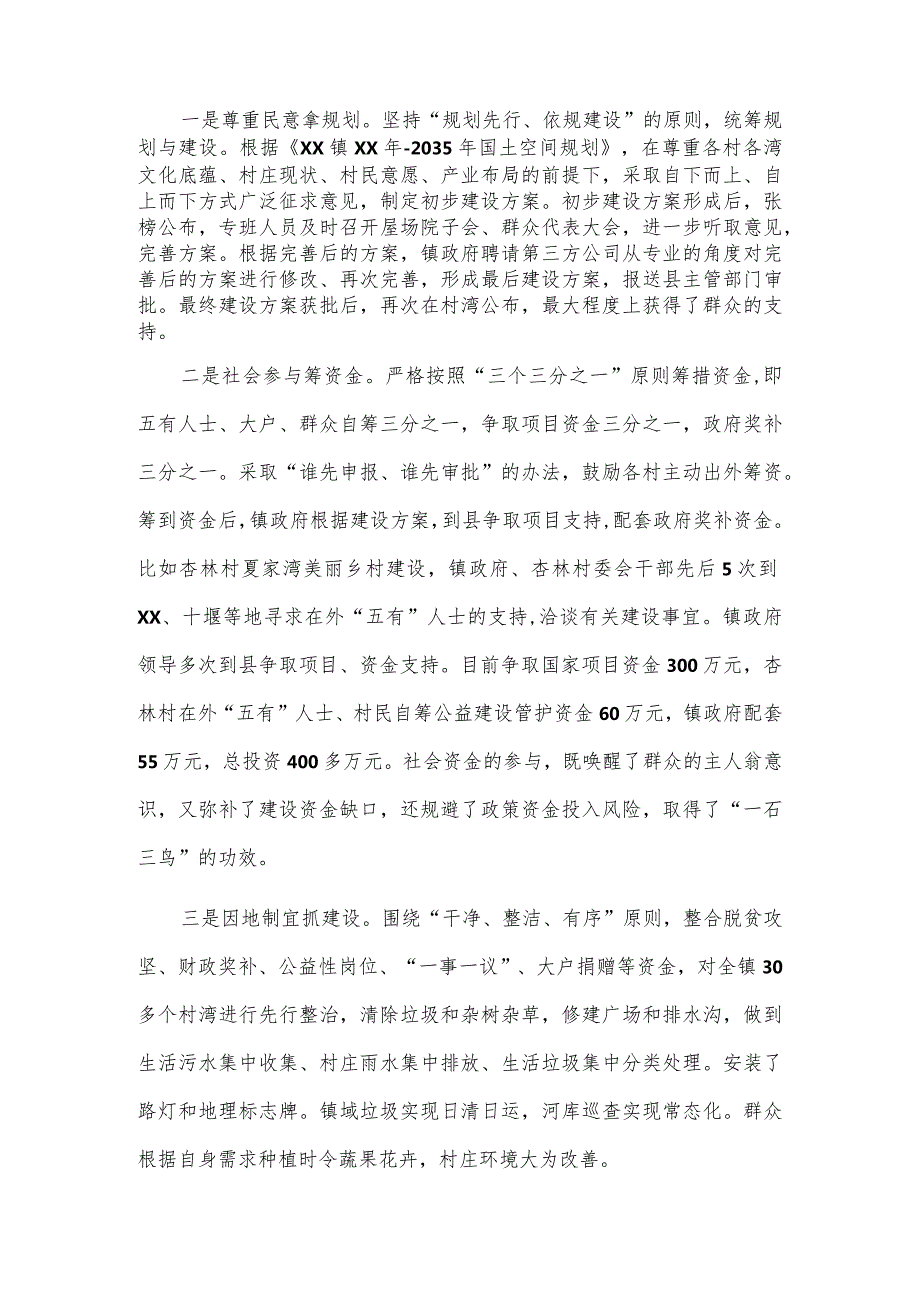 一是尊重民意拿规划。坚持“规划先行、依规建设”的原则，统筹规划与建设。根据《XX镇XX年-2035年国土空间规划》，在尊重各村各湾文化底蕴、村庄现状、村民意愿、产业布局的前提下，采取自下而上、自上而下方式广泛征求意见，制定初步建设方案。初步建设方案形成后，张榜公布，专班人员及时召开屋场院子会、群众代表大会，进一步听取意见，完善方案。根据完善后的方案，镇政府聘请第三方公司从专业的角度对完善后的方案进行修改、再次完善，形成最后建设方案，报送县主管部门审批。最终建设方案获批后，再次在村湾公布，最大程度上获得了群众的支持。

二是社会参与筹资金。严格按照“三个三分之一”原则筹措资金，即五有人士、大户、群众自筹三分之一，争取项目资金三分之一，政府奖补三分之一。采取“谁先申报、谁先审批”的办法，鼓励各村主动出外筹资。筹到资金后，镇政府根据建设方案，到县争取项目支持，配套政府奖补资金。比如杏林村夏家湾美丽乡村建设，镇政府、杏林村委会干部先后5次到XX、十堰等地寻求在外“五有”人士的支持，洽谈有关建设事宜。镇政府领导多次到县争取项目、资金支持。目前争取国家项目资金300万元，杏林村在外“五有”人士、村民自筹公益建设管护资金60万元，镇政府配套55万元，总投资400多万元。社会资金的参与，既唤醒了群众的主人翁意识，又弥补了建设资金缺口，还规避了政策资金投入风险，取得了“一石三鸟”的功效。

三是因地制宜抓建设。围绕“干净、整洁、有序”原则，整合脱贫攻坚、财政奖补、公益性岗位、“一事一议”、大户捐赠等资金，对全镇30多个村湾进行先行整治，清除垃圾和杂树杂草，修建广场和排水沟，做到生活污水集中收集、村庄雨水集中排放、生活垃圾集中分类处理。安装了路灯和地理标志牌。镇域垃圾实现日清日运，河库巡查实现常态化。群众根据自身需求种植时令蔬果花卉，村庄环境大为改善。